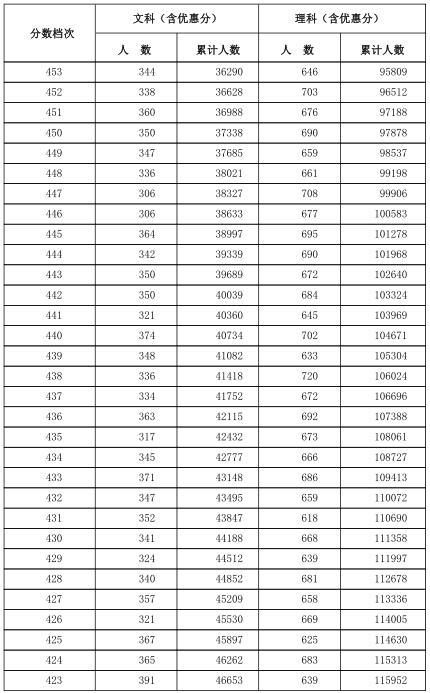 | 分数档次 | 文科（含优惠分） 人　数 | 文科（含优惠分） 累计人数 | 理科（含优惠分） 人　数 | 理科（含优惠分） 累计人数 |
|---|---|---|---|---|
| 453 | 344 | 36290 | 646 | 95809 |
| 452 | 338 | 36628 | 703 | 96512 |
| 451 | 360 | 36988 | 676 | 97188 |
| 450 | 350 | 37338 | 690 | 97878 |
| 449 | 347 | 37685 | 659 | 98537 |
| 448 | 336 | 38021 | 661 | 99198 |
| 447 | 306 | 38327 | 708 | 99906 |
| 446 | 306 | 38633 | 677 | 100583 |
| 445 | 364 | 38997 | 695 | 101278 |
| 444 | 342 | 39339 | 690 | 101968 |
| 443 | 350 | 39689 | 672 | 102640 |
| 442 | 350 | 40039 | 684 | 103324 |
| 441 | 321 | 40360 | 645 | 103969 |
| 440 | 374 | 40734 | 702 | 104671 |
| 439 | 348 | 41082 | 633 | 105304 |
| 438 | 336 | 41418 | 720 | 106024 |
| 437 | 334 | 41752 | 672 | 106696 |
| 436 | 363 | 42115 | 692 | 107388 |
| 435 | 317 | 42432 | 673 | 108061 |
| 434 | 345 | 42777 | 666 | 108727 |
| 433 | 371 | 43148 | 686 | 109413 |
| 432 | 347 | 43495 | 659 | 110072 |
| 431 | 352 | 43847 | 618 | 110690 |
| 430 | 341 | 44188 | 668 | 111358 |
| 429 | 324 | 44512 | 639 | 111997 |
| 428 | 340 | 44852 | 681 | 112678 |
| 427 | 357 | 45209 | 658 | 113336 |
| 426 | 321 | 45530 | 669 | 114005 |
| 425 | 367 | 45897 | 625 | 114630 |
| 424 | 365 | 46262 | 683 | 115313 |
| 423 | 391 | 46653 | 639 | 115952 |